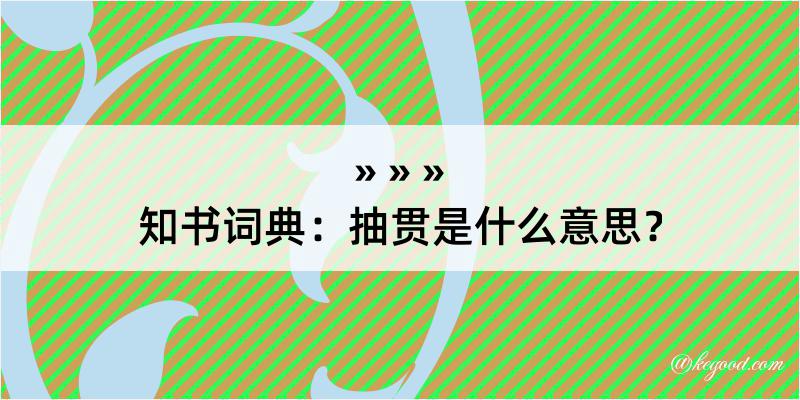 » » »
知书词典：抽贯是什么意思？

@kegood.com